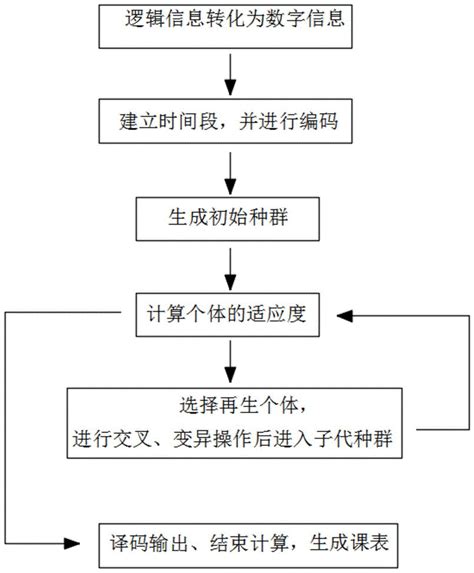 逻辑信息转化为数字信息

建立时间段，并进行编码

生成初始种群

计算个体的适应度

选择再生个体，
进行交叉、变异操作后进入子代种群

译码输出、结束计算，生成课表